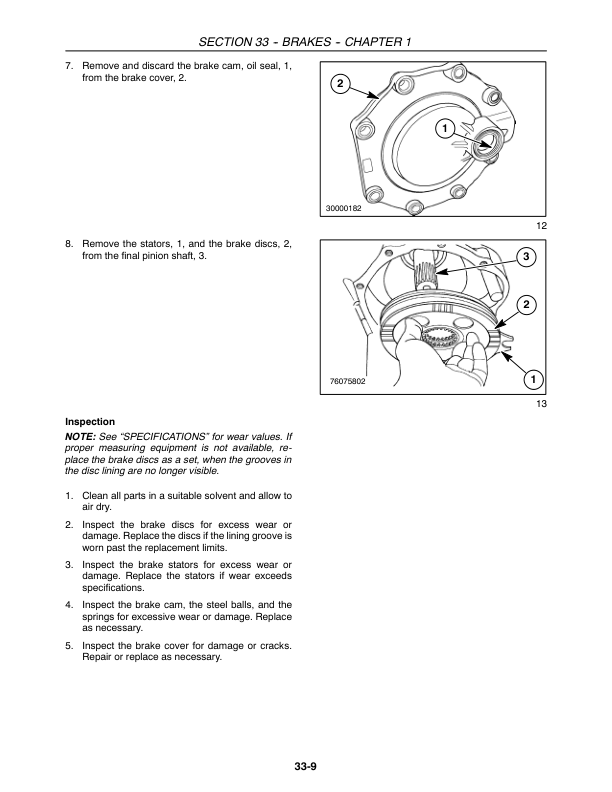 SECTION 33 - BRAKES - CHAPTER 1

7. Remove and discard the brake cam, oil seal, 1, from the brake cover, 2.

2

1

30000182

12

8. Remove the stators, 1, and the brake discs, 2, from the final pinion shaft, 3.

3

2

1

76075802

13

Inspection

NOTE: See "SPECIFICATIONS" for wear values. If proper measuring equipment is not available, replace the brake discs as a set, when the grooves in the disc lining are no longer visible.

1. Clean all parts in a suitable solvent and allow to air dry.

2. Inspect the brake discs for excess wear or damage. Replace the discs if the lining groove is worn past the replacement limits.

3. Inspect the brake stators for excess wear or damage. Replace the stators if wear exceeds specifications.

4. Inspect the brake cam, the steel balls, and the springs for excessive wear or damage. Replace as necessary.

5. Inspect the brake cover for damage or cracks. Repair or replace as necessary.

33-9